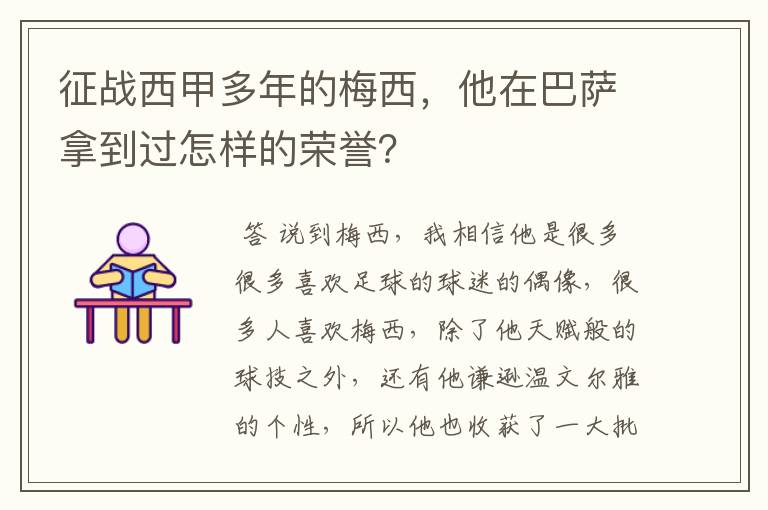 征战西甲多年的梅西，他在巴萨拿到过怎样的荣誉?

答 说到梅西，我相信他是很多很多喜欢足球的球迷的偶像，很多人喜欢梅西，除了他天赋般的球技之外，还有他谦逊温文尔雅的个性，所以他也收获了一大批